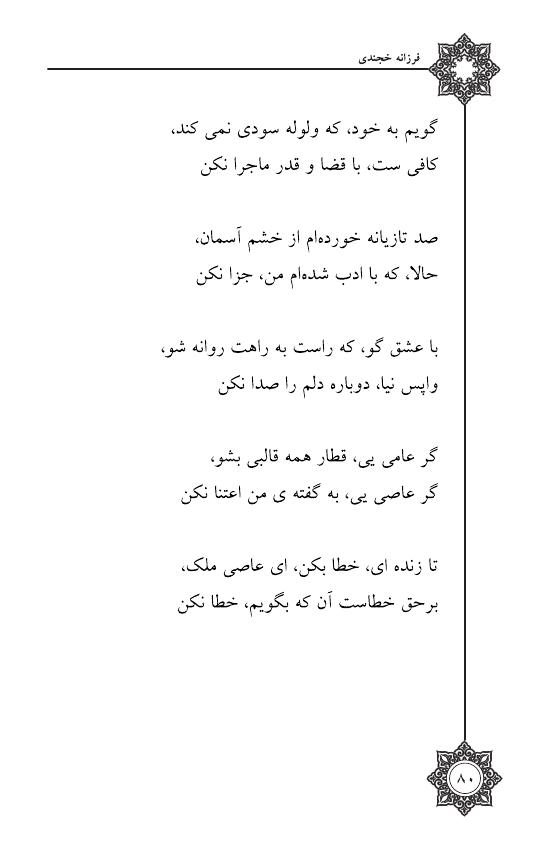 فرزانه خجندی

گویم به خود، که ولوله سودی نمی کند،
کافی ست، با قضا و قدر ماجرا نکن

صد تازیانه خورده‌ام از خشم آسمان،
حالا، که با ادب شده‌ام من، جزا نکن

با عشق گو، که راست به راهت روانه شو،
واپس نیا، دوباره دلم را صدا نکن

گر عامی یی، قطار همه قالبی بشو،
گر عاصی یی، به گفته ی من اعتنا نکن

تا زنده ای، خطا بکن، ای عاصی ملک،
برحق خطاست آن که بگویم، خطا نکن

۸۰